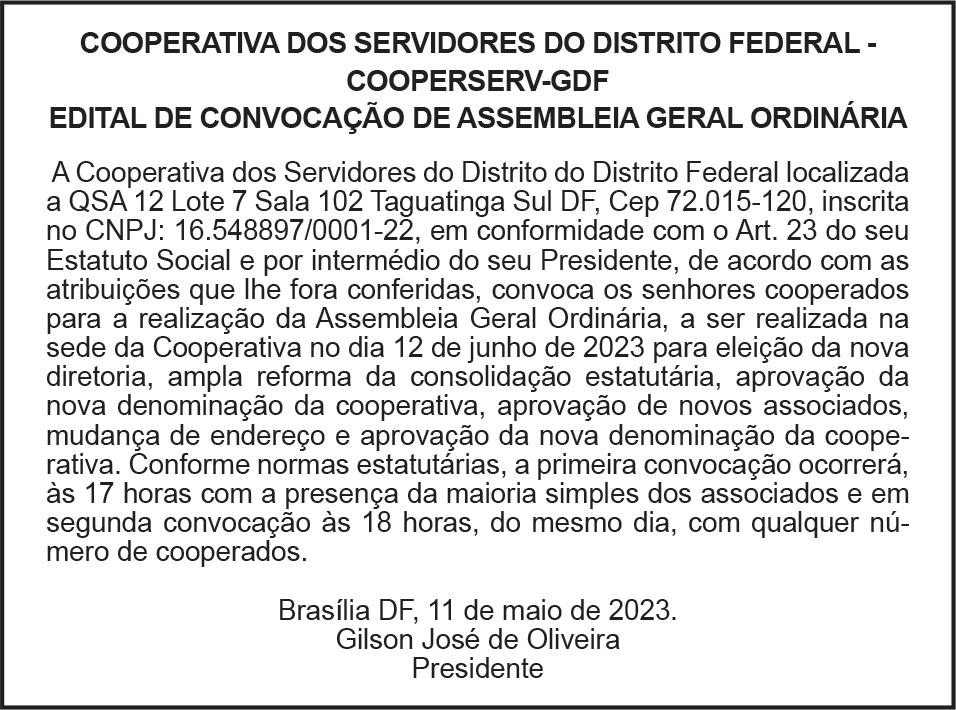 COOPERATIVA DOS SERVIDORES DO DISTRITO FEDERAL - COOPERSERV-GDF
EDITAL DE CONVOCAÇÃO DE ASSEMBLEIA GERAL ORDINÁRIA

A Cooperativa dos Servidores do Distrito do Distrito Federal localizada a QSA 12 Lote 7 Sala 102 Taguatinga Sul DF, Cep 72.015-120, inscrita no CNPJ: 16.548897/0001-22, em conformidade com o Art. 23 do seu Estatuto Social e por intermédio do seu Presidente, de acordo com as atribuições que lhe fora conferidas, convoca os senhores cooperados para a realização da Assembleia Geral Ordinária, a ser realizada na sede da Cooperativa no dia 12 de junho de 2023 para eleição da nova diretoria, ampla reforma da consolidação estatutária, aprovação da nova denominação da cooperativa, aprovação de novos associados, mudança de endereço e aprovação da nova denominação da cooperativa. Conforme normas estatutárias, a primeira convocação ocorrerá, às 17 horas com a presença da maioria simples dos associados e em segunda convocação às 18 horas, do mesmo dia, com qualquer número de cooperados.

Brasília DF, 11 de maio de 2023.
Gilson José de Oliveira
Presidente